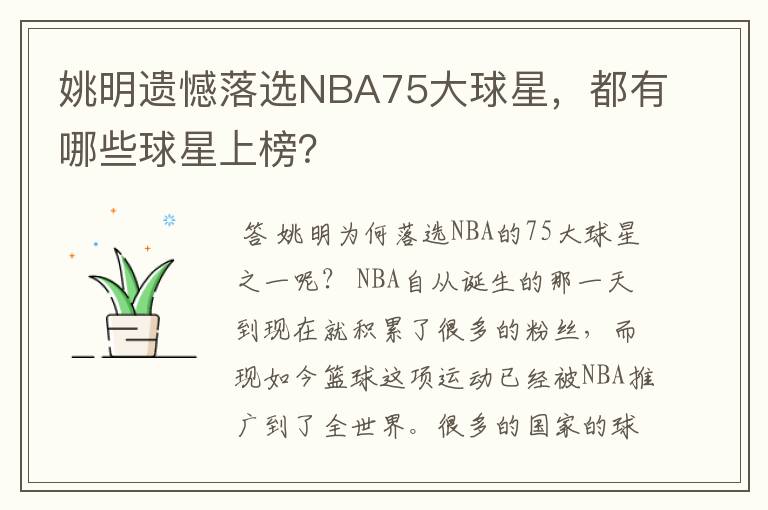 姚明遗憾落选NBA75大球星，都有哪些球星上榜?

答 姚明为何落选NBA的75大球星之一呢？ NBA自从诞生的那一天到现在就积累了很多的粉丝，而现如今篮球这项运动已经被NBA推广到了全世界。很多的国家的球